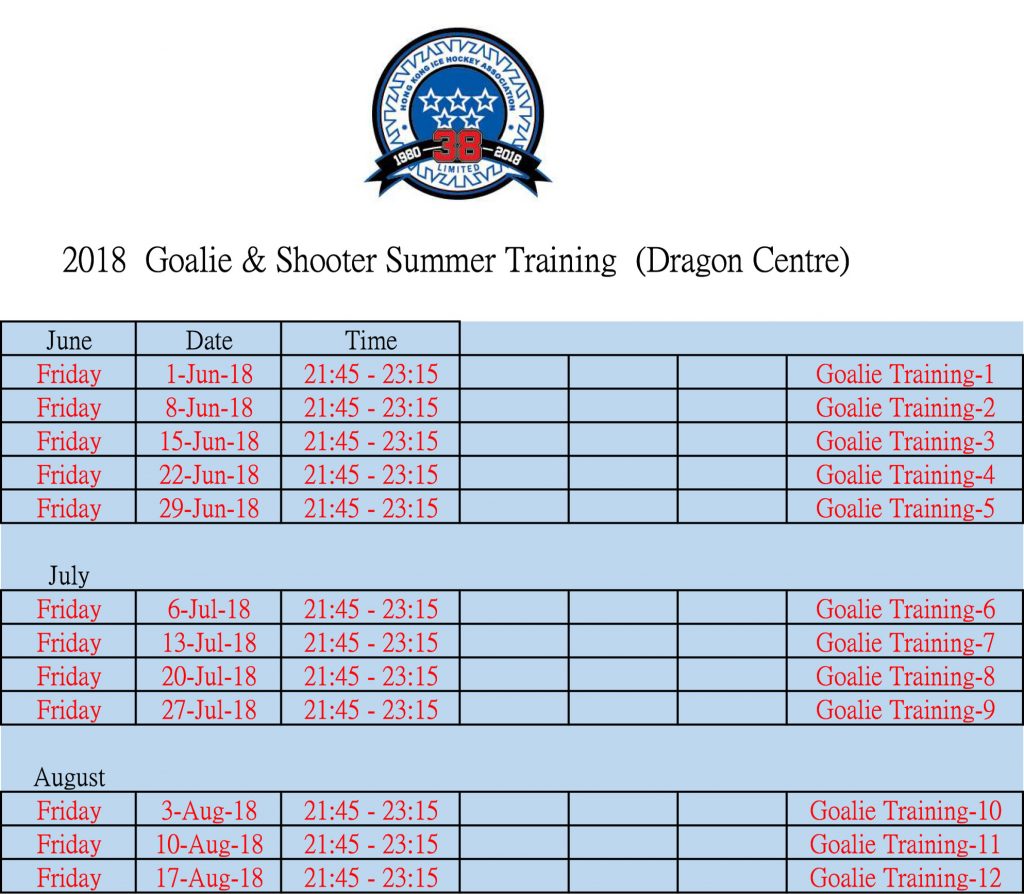 HONG KONG ICE HOCKEY ASSOCIATION
1980 38 2018
LIMITED

2018 Goalie & Shooter Summer Training (Dragon Centre)

| June | Date | Time | | | | |
|---|---|---|---|---|---|---|
| Friday | 1-Jun-18 | 21:45 - 23:15 | | | | Goalie Training-1 |
| Friday | 8-Jun-18 | 21:45 - 23:15 | | | | Goalie Training-2 |
| Friday | 15-Jun-18 | 21:45 - 23:15 | | | | Goalie Training-3 |
| Friday | 22-Jun-18 | 21:45 - 23:15 | | | | Goalie Training-4 |
| Friday | 29-Jun-18 | 21:45 - 23:15 | | | | Goalie Training-5 |
| | | | | | | |
| July | | | | | | |
| Friday | 6-Jul-18 | 21:45 - 23:15 | | | | Goalie Training-6 |
| Friday | 13-Jul-18 | 21:45 - 23:15 | | | | Goalie Training-7 |
| Friday | 20-Jul-18 | 21:45 - 23:15 | | | | Goalie Training-8 |
| Friday | 27-Jul-18 | 21:45 - 23:15 | | | | Goalie Training-9 |
| | | | | | | |
| August | | | | | | |
| Friday | 3-Aug-18 | 21:45 - 23:15 | | | | Goalie Training-10 |
| Friday | 10-Aug-18 | 21:45 - 23:15 | | | | Goalie Training-11 |
| Friday | 17-Aug-18 | 21:45 - 23:15 | | | | Goalie Training-12 |